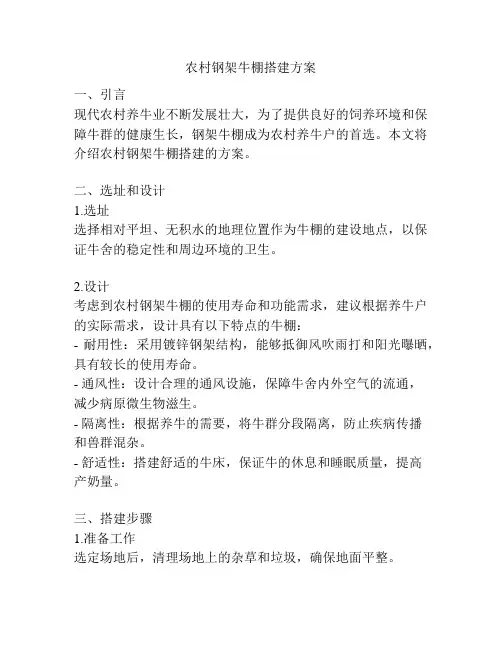 农村钢架牛棚搭建方案

一、引言
现代农村养牛业不断发展壮大，为了提供良好的饲养环境和保障牛群的健康生长，钢架牛棚成为农村养牛户的首选。本文将介绍农村钢架牛棚搭建的方案。

二、选址和设计
1.选址
选择相对平坦、无积水的地理位置作为牛棚的建设地点，以保证牛舍的稳定性和周边环境的卫生。

2.设计
考虑到农村钢架牛棚的使用寿命和功能需求，建议根据养牛户的实际需求，设计具有以下特点的牛棚：
- 耐用性：采用镀锌钢架结构，能够抵御风吹雨打和阳光曝晒，具有较长的使用寿命。
- 通风性：设计合理的通风设施，保障牛舍内外空气的流通，减少病原微生物滋生。
- 隔离性：根据养牛的需要，将牛群分段隔离，防止疾病传播和兽群混杂。
- 舒适性：搭建舒适的牛床，保证牛的休息和睡眠质量，提高产奶量。

三、搭建步骤
1.准备工作
选定场地后，清理场地上的杂草和垃圾，确保地面平整。